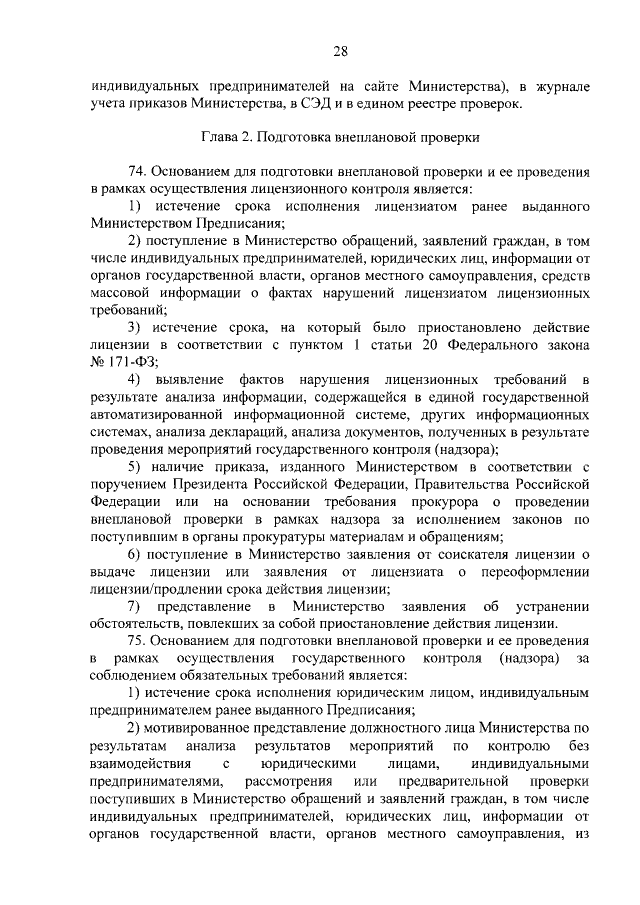 28

индивидуальных предпринимателей на сайте Министерства), в журнале учета приказов Министерства, в СЭД и в едином реестре проверок.

Глава 2. Подготовка внеплановой проверки

74. Основанием для подготовки внеплановой проверки и ее проведения в рамках осуществления лицензионного контроля является:

1) истечение срока исполнения лицензиатом ранее выданного Министерством Предписания;

2) поступление в Министерство обращений, заявлений граждан, в том числе индивидуальных предпринимателей, юридических лиц, информации от органов государственной власти, органов местного самоуправления, средств массовой информации о фактах нарушений лицензиатом лицензионных требований;

3) истечение срока, на который было приостановлено действие лицензии в соответствии с пунктом 1 статьи 20 Федерального закона № 171-ФЗ;

4) выявление фактов нарушения лицензионных требований в результате анализа информации, содержащейся в единой государственной автоматизированной информационной системе, других информационных системах, анализа деклараций, анализа документов, полученных в результате проведения мероприятий государственного контроля (надзора);

5) наличие приказа, изданного Министерством в соответствии с поручением Президента Российской Федерации, Правительства Российской Федерации или на основании требования прокурора о проведении внеплановой проверки в рамках надзора за исполнением законов по поступившим в органы прокуратуры материалам и обращениям;

6) поступление в Министерство заявления от соискателя лицензии о выдаче лицензии или заявления от лицензиата о переоформлении лицензии/продлении срока действия лицензии;

7) представление в Министерство заявления об устранении обстоятельств, повлекших за собой приостановление действия лицензии.

75. Основанием для подготовки внеплановой проверки и ее проведения в рамках осуществления государственного контроля (надзора) за соблюдением обязательных требований является:

1) истечение срока исполнения юридическим лицом, индивидуальным предпринимателем ранее выданного Предписания;

2) мотивированное представление должностного лица Министерства по результатам анализа результатов мероприятий по контролю без взаимодействия с юридическими лицами, индивидуальными предпринимателями, рассмотрения или предварительной проверки поступивших в Министерство обращений и заявлений граждан, в том числе индивидуальных предпринимателей, юридических лиц, информации от органов государственной власти, органов местного самоуправления, из